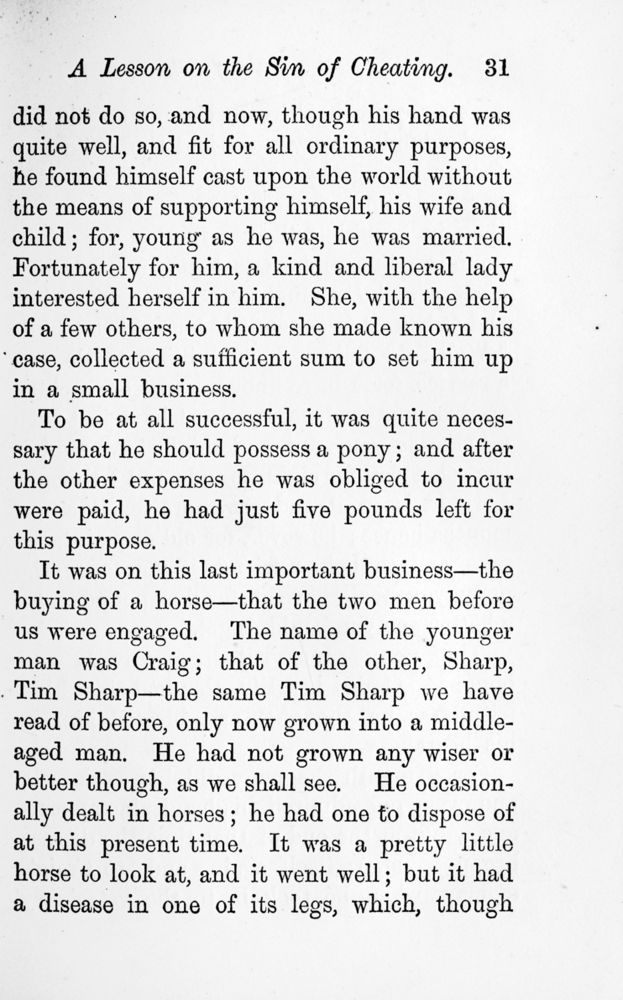 A Lesson on the Sin of Cheating. 31

did not do so, and now, though his hand was quite well, and fit for all ordinary purposes, he found himself cast upon the world without the means of supporting himself, his wife and child; for, young as he was, he was married. Fortunately for him, a kind and liberal lady interested herself in him. She, with the help of a few others, to whom she made known his case, collected a sufficient sum to set him up in a small business.

To be at all successful, it was quite necessary that he should possess a pony; and after the other expenses he was obliged to incur were paid, he had just five pounds left for this purpose.

It was on this last important business—the buying of a horse—that the two men before us were engaged. The name of the younger man was Craig; that of the other, Sharp, Tim Sharp—the same Tim Sharp we have read of before, only now grown into a middle-aged man. He had not grown any wiser or better though, as we shall see. He occasionally dealt in horses; he had one to dispose of at this present time. It was a pretty little horse to look at, and it went well; but it had a disease in one of its legs, which, though